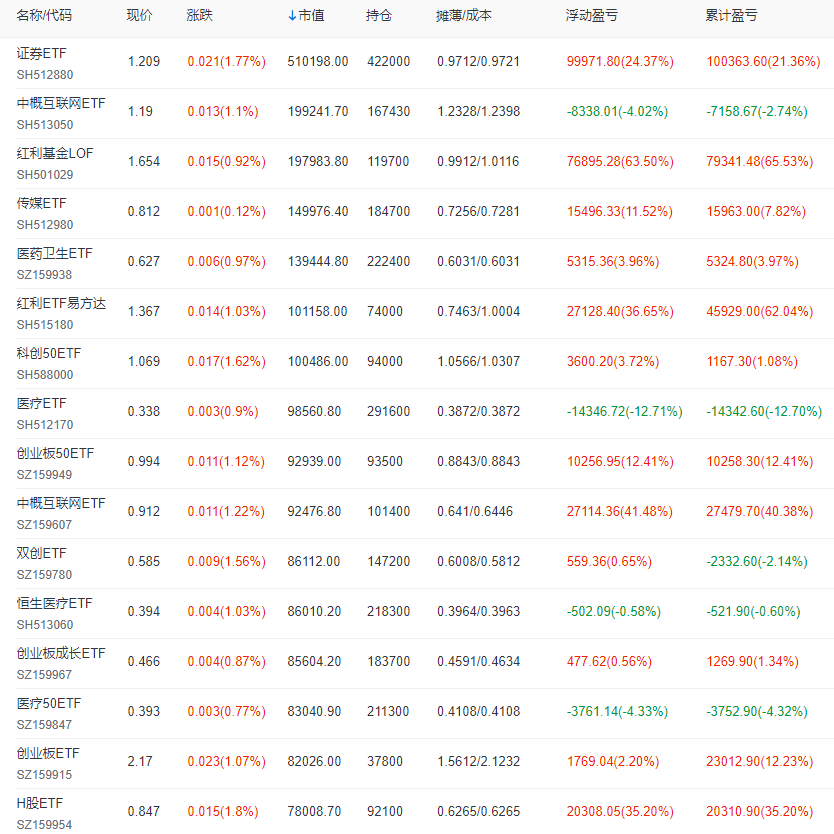 | 名称/代码 | 现价 | 涨跌 | ↓市值 | 持仓 | 摊薄/成本 | 浮动盈亏 | 累计盈亏 |
|---|---|---|---|---|---|---|---|
| 证券ETF SH512880 | 1.209 | 0.021(1.77%) | 510198.00 | 422000 | 0.9712/0.9721 | 99971.80(24.37%) | 100363.60(21.36%) |
| 中概互联网ETF SH513050 | 1.19 | 0.013(1.1%) | 199241.70 | 167430 | 1.2328/1.2398 | -8338.01(-4.02%) | -7158.67(-2.74%) |
| 红利基金LOF SH501029 | 1.654 | 0.015(0.92%) | 197983.80 | 119700 | 0.9912/1.0116 | 76895.28(63.50%) | 79341.48(65.53%) |
| 传媒ETF SH512980 | 0.812 | 0.001(0.12%) | 149976.40 | 184700 | 0.7256/0.7281 | 15496.33(11.52%) | 15963.00(7.82%) |
| 医药卫生ETF SZ159938 | 0.627 | 0.006(0.97%) | 139444.80 | 222400 | 0.6031/0.6031 | 5315.36(3.96%) | 5324.80(3.97%) |
| 红利ETF易方达 SH515180 | 1.367 | 0.014(1.03%) | 101158.00 | 74000 | 0.7463/1.0004 | 27128.40(36.65%) | 45929.00(62.04%) |
| 科创50ETF SH588000 | 1.069 | 0.017(1.62%) | 100486.00 | 94000 | 1.0566/1.0307 | 3600.20(3.72%) | 1167.30(1.08%) |
| 医疗ETF SH512170 | 0.338 | 0.003(0.9%) | 98560.80 | 291600 | 0.3872/0.3872 | -14346.72(-12.71%) | -14342.60(-12.70%) |
| 创业板50ETF SZ159949 | 0.994 | 0.011(1.12%) | 92939.00 | 93500 | 0.8843/0.8843 | 10256.95(12.41%) | 10258.30(12.41%) |
| 中概互联网ETF SZ159607 | 0.912 | 0.011(1.22%) | 92476.80 | 101400 | 0.641/0.6446 | 27114.36(41.48%) | 27479.70(40.38%) |
| 双创ETF SZ159780 | 0.585 | 0.009(1.56%) | 86112.00 | 147200 | 0.6008/0.5812 | 559.36(0.65%) | -2332.60(-2.14%) |
| 恒生医疗ETF SH513060 | 0.394 | 0.004(1.03%) | 86010.20 | 218300 | 0.3964/0.3963 | -502.09(-0.58%) | -521.90(-0.60%) |
| 创业板成长ETF SZ159967 | 0.466 | 0.004(0.87%) | 85604.20 | 183700 | 0.4591/0.4634 | 477.62(0.56%) | 1269.90(1.34%) |
| 医疗50ETF SZ159847 | 0.393 | 0.003(0.77%) | 83040.90 | 211300 | 0.4108/0.4108 | -3761.14(-4.33%) | -3752.90(-4.32%) |
| 创业板ETF SZ159915 | 2.17 | 0.023(1.07%) | 82026.00 | 37800 | 1.5612/2.1232 | 1769.04(2.20%) | 23012.90(12.23%) |
| H股ETF SZ159954 | 0.847 | 0.015(1.8%) | 78008.70 | 92100 | 0.6265/0.6265 | 20308.05(35.20%) | 20310.90(35.20%) |